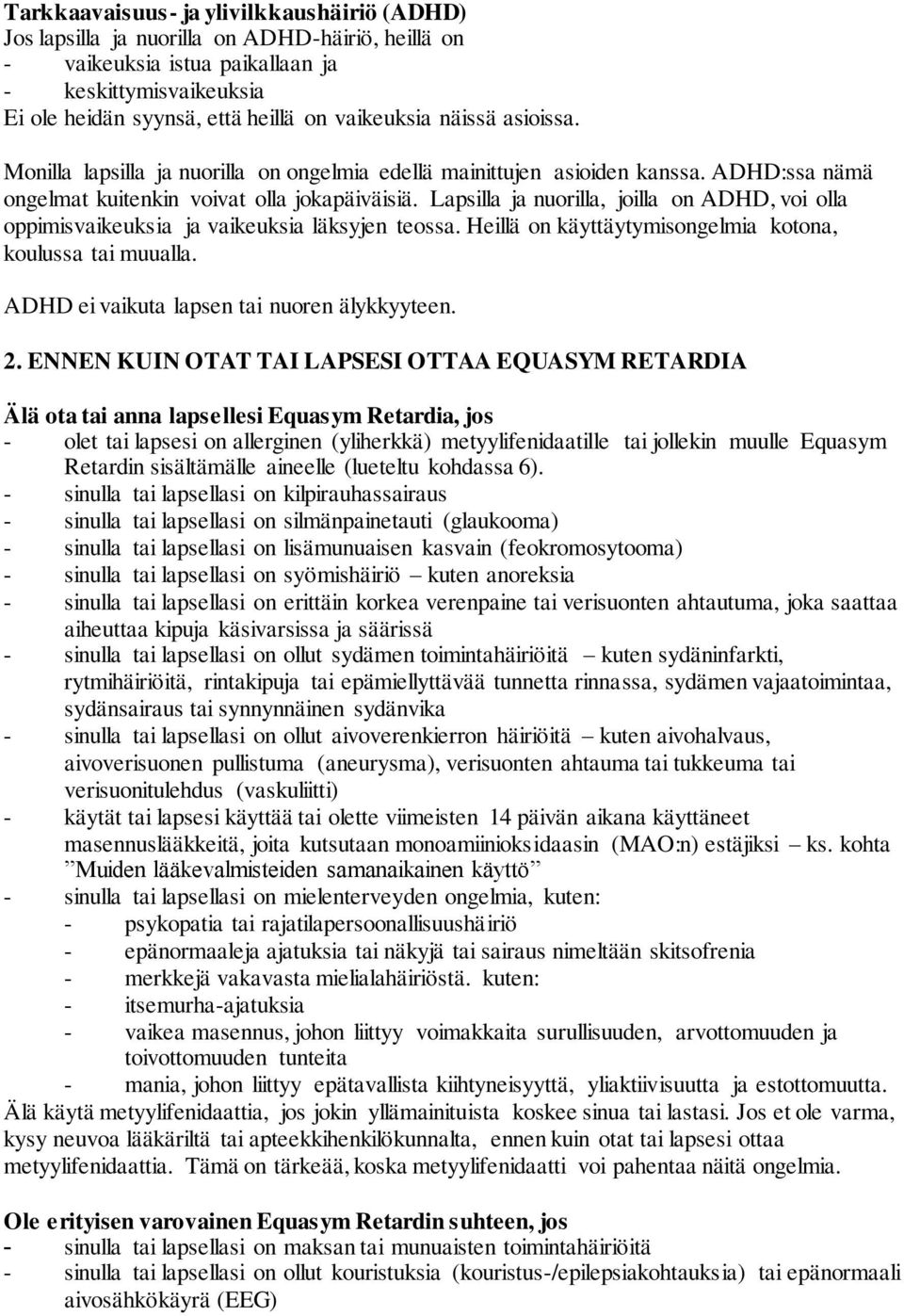 Tarkkaavaisuus- ja ylivilkkaushäiriö (ADHD)
Jos lapsilla ja nuorilla on ADHD-häiriö, heillä on
- vaikeuksia istua paikallaan ja
- keskittymisvaikeuksia
Ei ole heidän syynsä, että heillä on vaikeuksia näissä asioissa.

Monilla lapsilla ja nuorilla on ongelmia edellä mainittujen asioiden kanssa. ADHD:ssa nämä ongelmat kuitenkin voivat olla jokapäiväisiä. Lapsilla ja nuorilla, joilla on ADHD, voi olla oppimisvaikeuksia ja vaikeuksia läksyjen teossa. Heillä on käyttäytymisongelmia kotona, koulussa tai muualla.

ADHD ei vaikuta lapsen tai nuoren älykkyyteen.

2. ENNEN KUIN OTAT TAI LAPSESI OTTAA EQUASYM RETARDIA

Älä ota tai anna lapsellesi Equasym Retardia, jos
- olet tai lapsesi on allerginen (yliherkkä) metyylifenidaatille tai jollekin muulle Equasym Retardin sisältämälle aineelle (lueteltu kohdassa 6).
- sinulla tai lapsellasi on kilpirauhassairaus
- sinulla tai lapsellasi on silmänpainetauti (glaukooma)
- sinulla tai lapsellasi on lisämunuaisen kasvain (feokromosytooma)
- sinulla tai lapsellasi on syömishäiriö – kuten anoreksia
- sinulla tai lapsellasi on erittäin korkea verenpaine tai verisuonten ahtautuma, joka saattaa aiheuttaa kipuja käsivarsissa ja säärissä
- sinulla tai lapsellasi on ollut sydämen toimintahäiriöitä – kuten sydäninfarkti, rytmihäiriöitä, rintakipuja tai epämiellyttävää tunnetta rinnassa, sydämen vajaatoimintaa, sydänsairaus tai synnynnäinen sydänvika
- sinulla tai lapsellasi on ollut aivoverenkierron häiriöitä – kuten aivohalvaus, aivoverisuonen pullistuma (aneurysma), verisuonten ahtauma tai tukkeuma tai verisuonitulehdus (vaskuliitti)
- käytät tai lapsesi käyttää tai olette viimeisten 14 päivän aikana käyttäneet masennuslääkkeitä, joita kutsutaan monoamiinioksidaasin (MAO:n) estäjiksi – ks. kohta ”Muiden lääkevalmisteiden samanaikainen käyttö”
- sinulla tai lapsellasi on mielenterveyden ongelmia, kuten:
- psykopatia tai rajatilapersoonallisuushäiriö
- epänormaaleja ajatuksia tai näkyjä tai sairaus nimeltään skitsofrenia
- merkkejä vakavasta mielialahäiriöstä. kuten:
- itsemurha-ajatuksia
- vaikea masennus, johon liittyy voimakkaita surullisuuden, arvottomuuden ja toivottomuuden tunteita
- mania, johon liittyy epätavallista kiihtyneisyyttä, yliaktiivisuutta ja estottomuutta.
Älä käytä metyylifenidaattia, jos jokin yllämainituista koskee sinua tai lastasi. Jos et ole varma, kysy neuvoa lääkäriltä tai apteekkihenkilökunnalta, ennen kuin otat tai lapsesi ottaa metyylifenidaattia. Tämä on tärkeää, koska metyylifenidaatti voi pahentaa näitä ongelmia.

Ole erityisen varovainen Equasym Retardin suhteen, jos
- sinulla tai lapsellasi on maksan tai munuaisten toimintahäiriöitä
- sinulla tai lapsellasi on ollut kouristuksia (kouristus-/epilepsiakohtauksia) tai epänormaali aivosähkökäyrä (EEG)